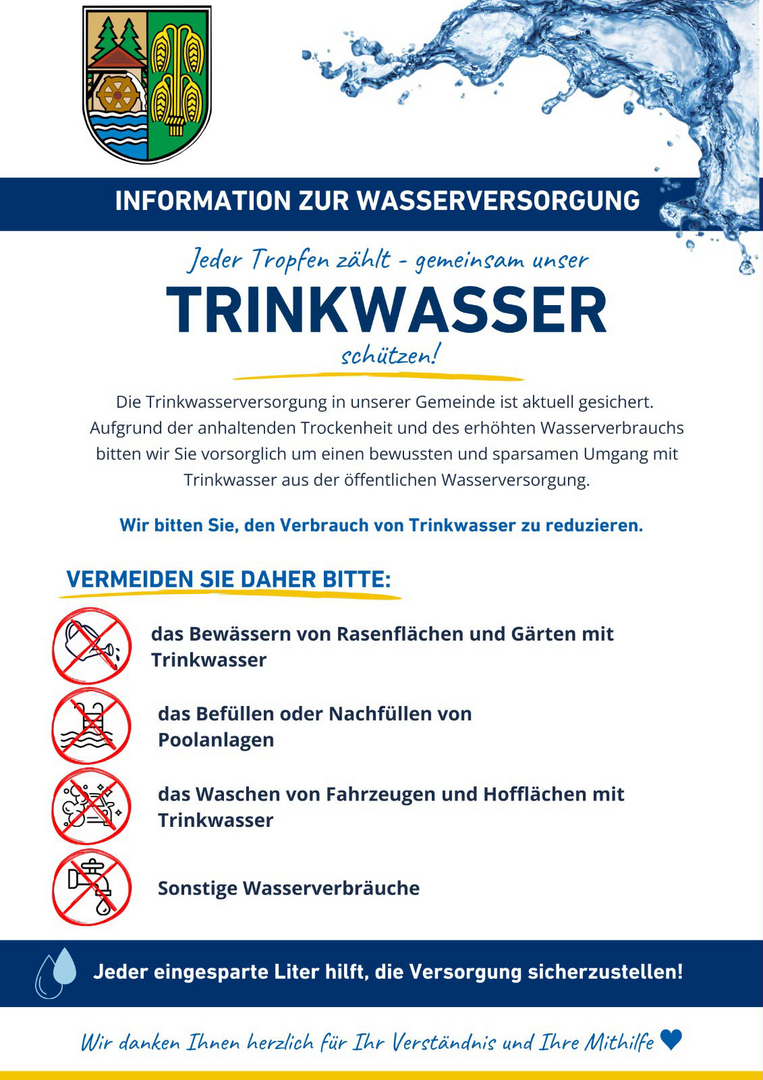 INFORMATION ZUR WASSERVERSORGUNG

Jeder Tropfen zählt - gemeinsam unser

TRINKWASSER

schützen!

Die Trinkwasserversorgung in unserer Gemeinde ist aktuell gesichert. Aufgrund der anhaltenden Trockenheit und des erhöhten Wasserverbrauchs bitten wir Sie vorsorglich um einen bewussten und sparsamen Umgang mit Trinkwasser aus der öffentlichen Wasserversorgung.

Wir bitten Sie, den Verbrauch von Trinkwasser zu reduzieren.

VERMEIDEN SIE DAHER BITTE:

das Bewässern von Rasenflächen und Gärten mit Trinkwasser

das Befüllen oder Nachfüllen von Poolanlagen

das Waschen von Fahrzeugen und Hofflächen mit Trinkwasser

Sonstige Wasserverbräuche

Jeder eingesparte Liter hilft, die Versorgung sicherzustellen!

Wir danken Ihnen herzlich für Ihr Verständnis und Ihre Mithilfe